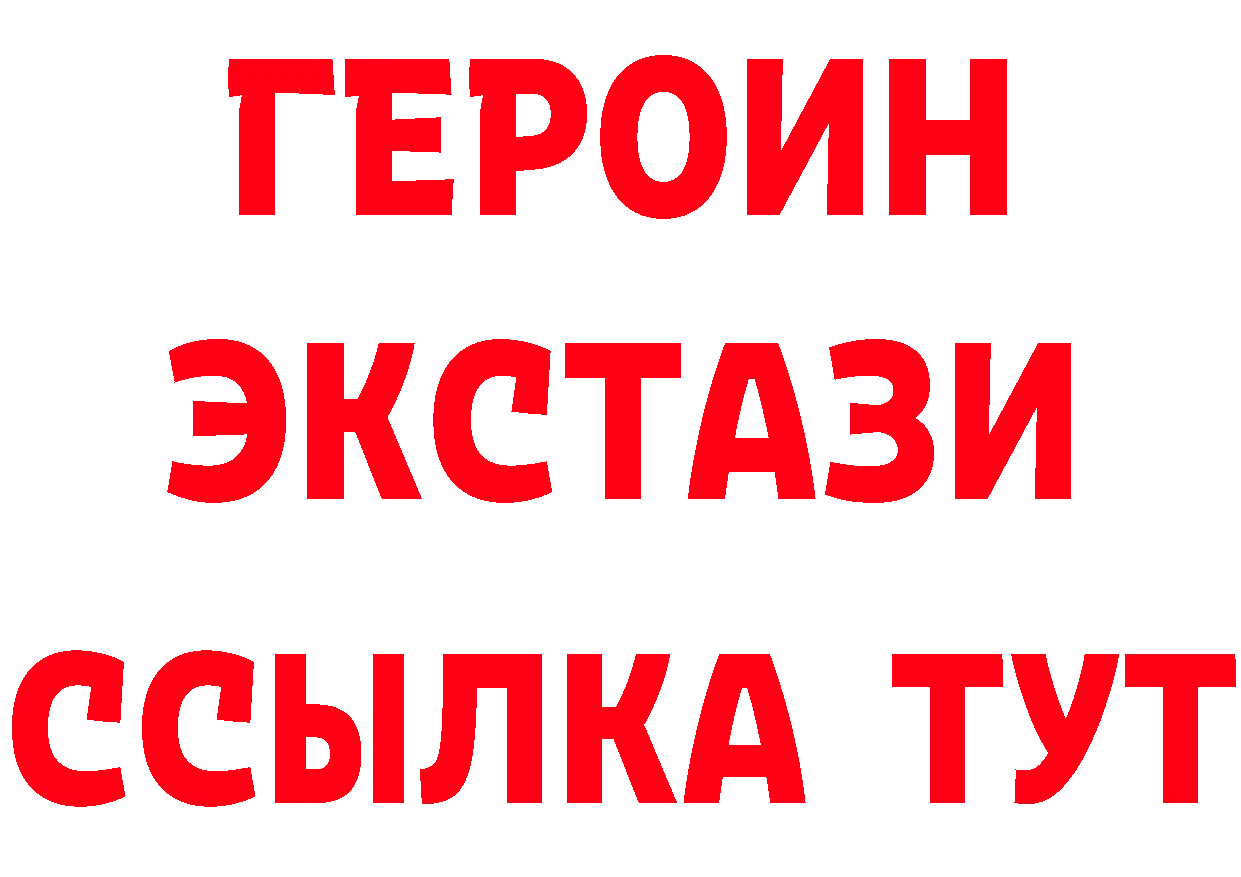 ГЕРОИН ЭКСТАЗИ ССЫЛКА ТУТ